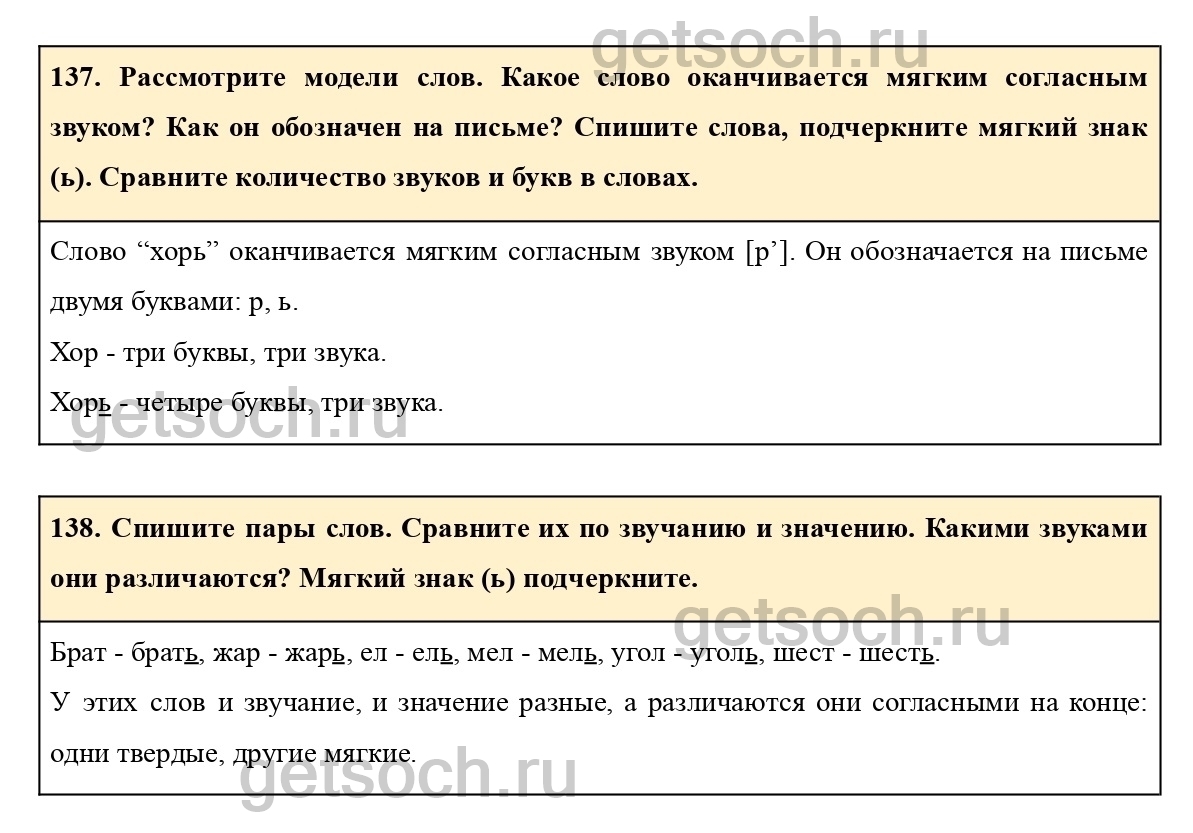 getsoch.ru

137. Рассмотрите модели слов. Какое слово оканчивается мягким согласным звуком? Как он обозначен на письме? Спишите слова, подчеркните мягкий знак (ь). Сравните количество звуков и букв в словах.

Слово “хорь” оканчивается мягким согласным звуком [р’]. Он обозначается на письме двумя буквами: р, ь.

Хор - три буквы, три звука.

Хорь - четыре буквы, три звука.

getsoch.ru

138. Спишите пары слов. Сравните их по звучанию и значению. Какими звуками они различаются? Мягкий знак (ь) подчеркните.

getsoch.ru

Брат - брать, жар - жарь, ел - ель, мел - мель, угол - уголь, шест - шесть.

У этих слов и звучание, и значение разные, а различаются они согласными на конце: одни твердые, другие мягкие.

getsoch.ru